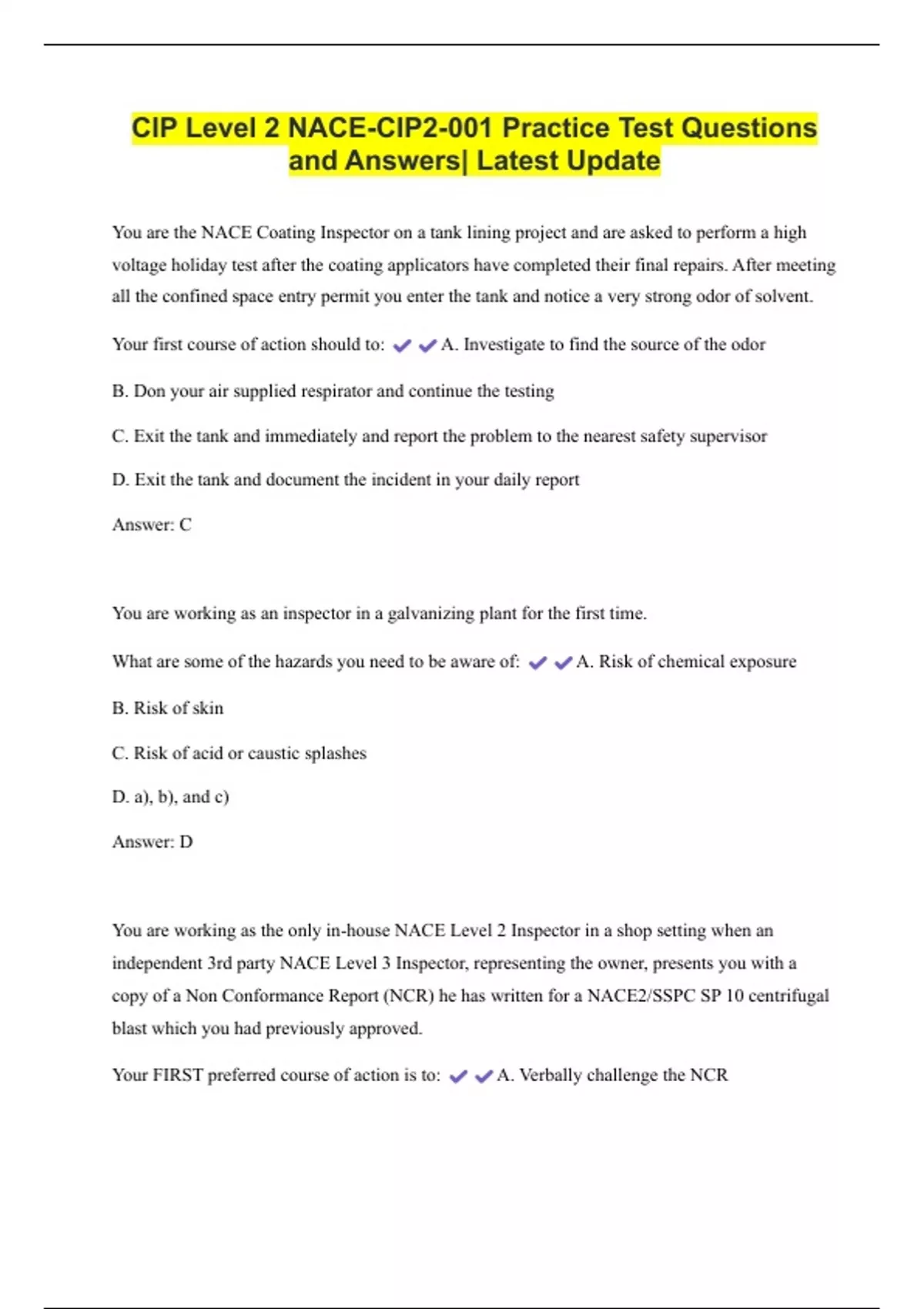 CIP Level 2 NACE-CIP2-001 Practice Test Questions and Answers| Latest Update

You are the NACE Coating Inspector on a tank lining project and are asked to perform a high voltage holiday test after the coating applicators have completed their final repairs. After meeting all the confined space entry permit you enter the tank and notice a very strong odor of solvent.

Your first course of action should to: ✔✔A. Investigate to find the source of the odor

B. Don your air supplied respirator and continue the testing

C. Exit the tank and immediately and report the problem to the nearest safety supervisor

D. Exit the tank and document the incident in your daily report

Answer: C

You are working as an inspector in a galvanizing plant for the first time.

What are some of the hazards you need to be aware of: ✔✔A. Risk of chemical exposure

B. Risk of skin

C. Risk of acid or caustic splashes

D. a), b), and c)

Answer: D

You are working as the only in-house NACE Level 2 Inspector in a shop setting when an independent 3rd party NACE Level 3 Inspector, representing the owner, presents you with a copy of a Non Conformance Report (NCR) he has written for a NACE2/SSPC SP 10 centrifugal blast which you had previously approved.

Your FIRST preferred course of action is to: ✔✔A. Verbally challenge the NCR